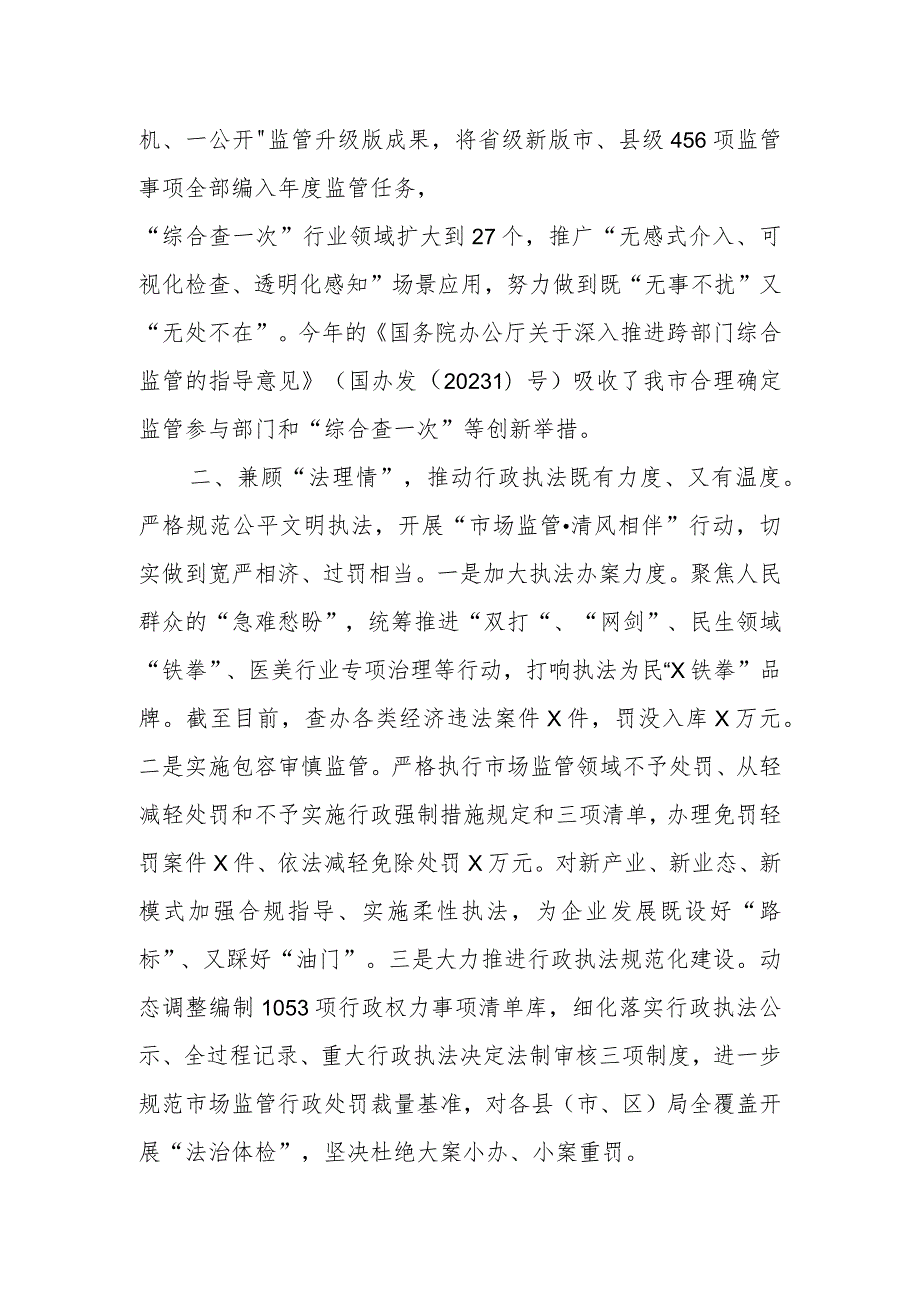 机、一公开"监管升级版成果，将省级新版市、县级456项监管事项全部编入年度监管任务，

“综合查一次”行业领域扩大到27个，推广“无感式介入、可视化检查、透明化感知”场景应用，努力做到既“无事不扰”又“无处不在”。今年的《国务院办公厅关于深入推进跨部门综合监管的指导意见》（国办发（20231）号）吸收了我市合理确定监管参与部门和“综合查一次”等创新举措。

二、兼顾“法理情”，推动行政执法既有力度、又有温度。严格规范公平文明执法，开展“市场监管•清风相伴”行动，切实做到宽严相济、过罚相当。一是加大执法办案力度。聚焦人民群众的“急难愁盼”，统筹推进“双打“、“网剑”、民生领域“铁拳”、医美行业专项治理等行动，打响执法为民“X铁拳”品牌。截至目前，查办各类经济违法案件X件，罚没入库X万元。二是实施包容审慎监管。严格执行市场监管领域不予处罚、从轻减轻处罚和不予实施行政强制措施规定和三项清单，办理免罚轻罚案件X件、依法减轻免除处罚X万元。对新产业、新业态、新模式加强合规指导、实施柔性执法，为企业发展既设好“路标”、又踩好“油门”。三是大力推进行政执法规范化建设。动态调整编制1053项行政权力事项清单库，细化落实行政执法公示、全过程记录、重大行政执法决定法制审核三项制度，进一步规范市场监管行政处罚裁量基准，对各县（市、区）局全覆盖开展“法治体检”，坚决杜绝大案小办、小案重罚。